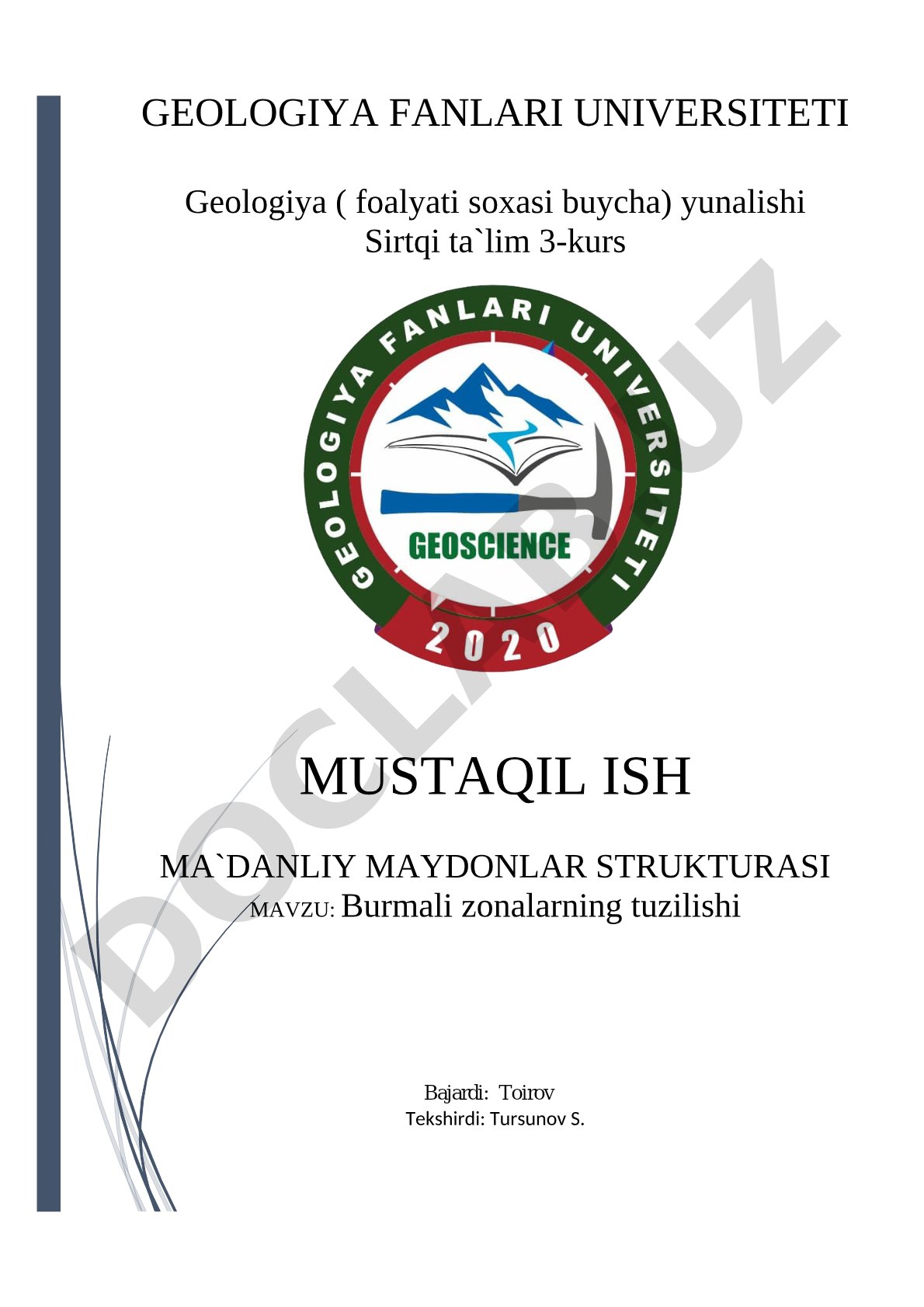 GEOLOGIYA FANLARI UNIVERSITETI

Geologiya ( foalyati soxasi buycha) yunalishi
Sirtqi ta`lim 3-kurs

GEOLOGIYA FANLARI UNIVERSITETI
GEOSCIENCE
2020

DOCLAR.UZ

MUSTAQIL ISH

MA`DANLIY MAYDONLAR STRUKTURASI
MAVZU: Burmali zonalarning tuzilishi

Bajardi: Toirov
Tekshirdi: Tursunov S.